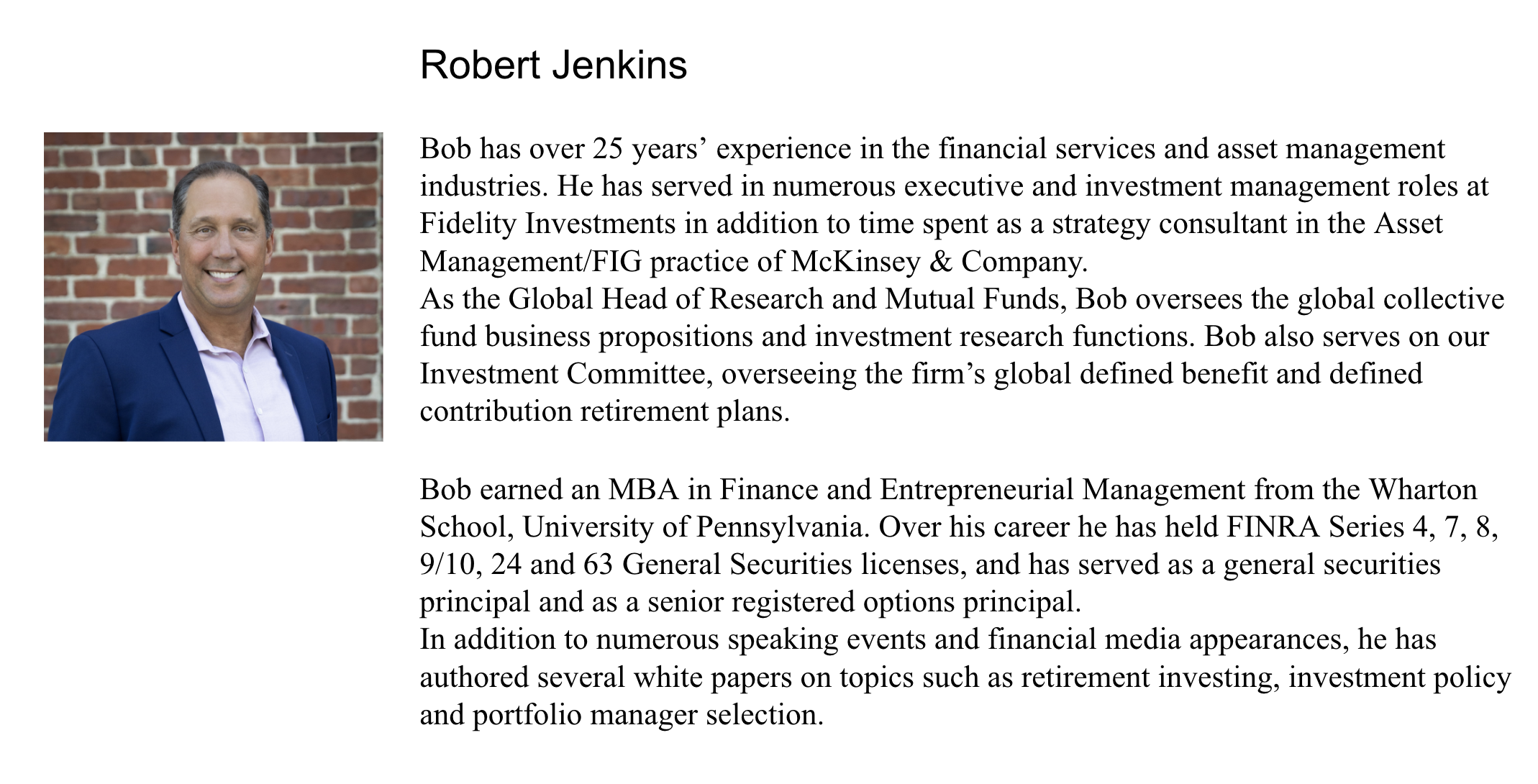 Robert Jenkins

Bob has over 25 years’ experience in the financial services and asset management industries. He has served in numerous executive and investment management roles at Fidelity Investments in addition to time spent as a strategy consultant in the Asset Management/FIG practice of McKinsey & Company.
As the Global Head of Research and Mutual Funds, Bob oversees the global collective fund business propositions and investment research functions. Bob also serves on our Investment Committee, overseeing the firm’s global defined benefit and defined contribution retirement plans.

Bob earned an MBA in Finance and Entrepreneurial Management from the Wharton School, University of Pennsylvania. Over his career he has held FINRA Series 4, 7, 8, 9/10, 24 and 63 General Securities licenses, and has served as a general securities principal and as a senior registered options principal.
In addition to numerous speaking events and financial media appearances, he has authored several white papers on topics such as retirement investing, investment policy and portfolio manager selection.